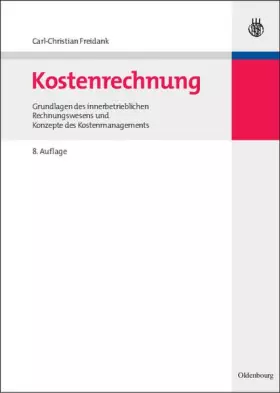 Carl-Christian Freidank

Kostenrechnung

Grundlagen des innerbetrieblichen Rechnungswesens und Konzepte des Kostenmanagements

8. Auflage

Oldenbourg